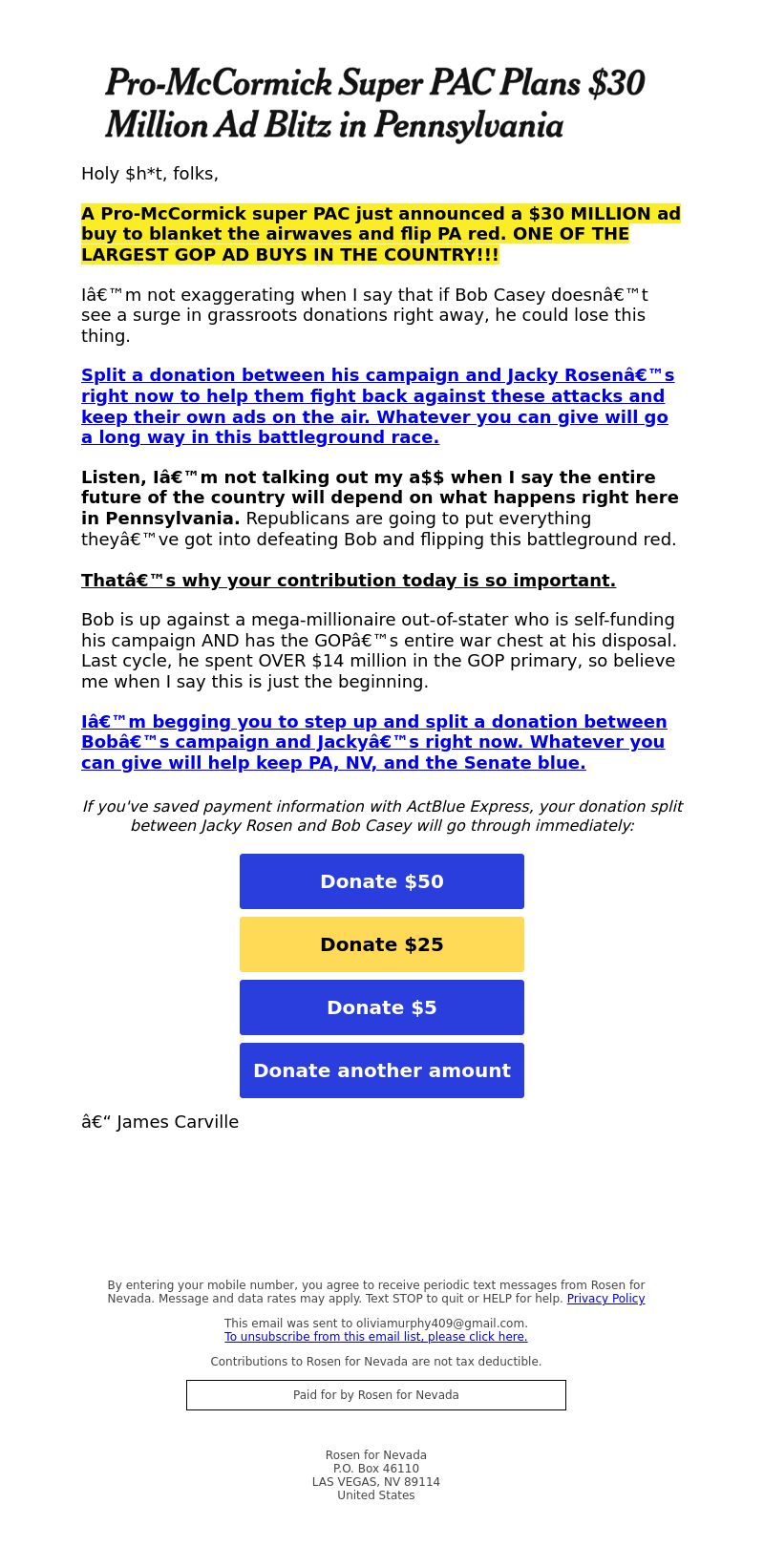 Pro-McCormick Super PAC Plans $30 Million Ad Blitz in Pennsylvania

Holy $h*t, folks,

A Pro-McCormick super PAC just announced a $30 MILLION ad buy to blanket the airwaves and flip PA red. ONE OF THE LARGEST GOP AD BUYS IN THE COUNTRY!!!

Iâ€™m not exaggerating when I say that if Bob Casey doesnâ€™t see a surge in grassroots donations right away, he could lose this thing.

Split a donation between his campaign and Jacky Rosenâ€™s right now to help them fight back against these attacks and keep their own ads on the air. Whatever you can give will go a long way in this battleground race.

Listen, Iâ€™m not talking out my a$$ when I say the entire future of the country will depend on what happens right here in Pennsylvania. Republicans are going to put everything theyâ€™ve got into defeating Bob and flipping this battleground red.

Thatâ€™s why your contribution today is so important.

Bob is up against a mega-millionaire out-of-stater who is self-funding his campaign AND has the GOPâ€™s entire war chest at his disposal. Last cycle, he spent OVER $14 million in the GOP primary, so believe me when I say this is just the beginning.

Iâ€™m begging you to step up and split a donation between Bobâ€™s campaign and Jackyâ€™s right now. Whatever you can give will help keep PA, NV, and the Senate blue.

If you've saved payment information with ActBlue Express, your donation split between Jacky Rosen and Bob Casey will go through immediately:

Donate $50

Donate $25

Donate $5

Donate another amount

â€“ James Carville

By entering your mobile number, you agree to receive periodic text messages from Rosen for Nevada. Message and data rates may apply. Text STOP to quit or HELP for help. Privacy Policy

This email was sent to oliviamurphy409@gmail.com.
To unsubscribe from this email list, please click here.

Contributions to Rosen for Nevada are not tax deductible.

Paid for by Rosen for Nevada

Rosen for Nevada
P.O. Box 46110
LAS VEGAS, NV 89114
United States